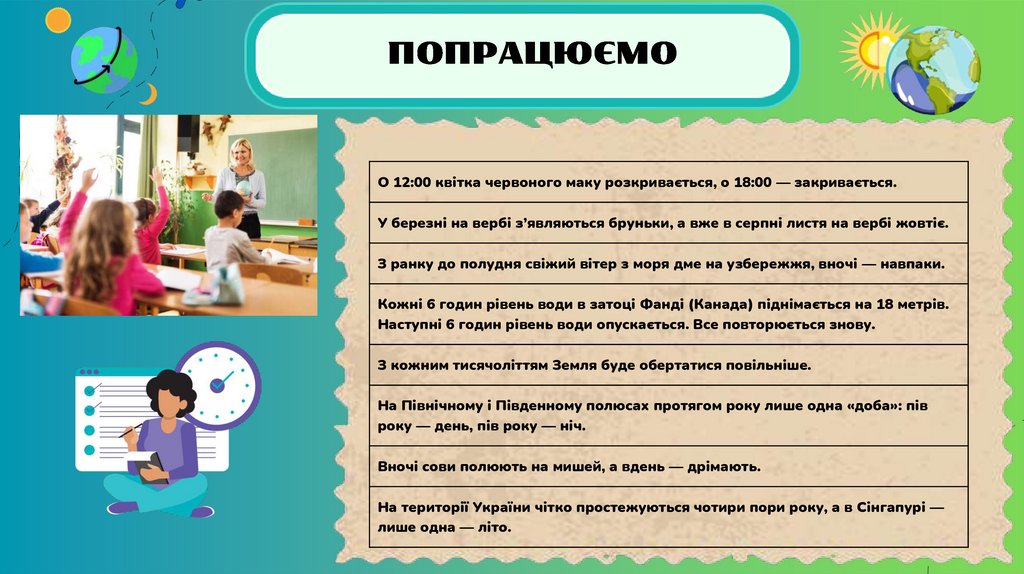 ПОПРАЦЮЄМО

| О 12:00 квітка червоного маку розкривається, о 18:00 — закривається. |
|---|
| У березні на вербі з'являються бруньки, а вже в серпні листя на вербі жовтіє. |
| З ранку до полудня свіжий вітер з моря дме на узбережжя, вночі — навпаки. |
| Кожні 6 годин рівень води в затоці Фанді (Канада) піднімається на 18 метрів. Наступні 6 годин рівень води опускається. Все повторюється знову. |
| З кожним тисячоліттям Земля буде обертатися повільніше. |
| На Північному і Південному полюсах протягом року лише одна «доба»: пів року — день, пів року — ніч. |
| Вночі сови полюють на мишей, а вдень — дрімають. |
| На території України чітко простежуються чотири пори року, а в Сінгапурі — лише одна — літо. |